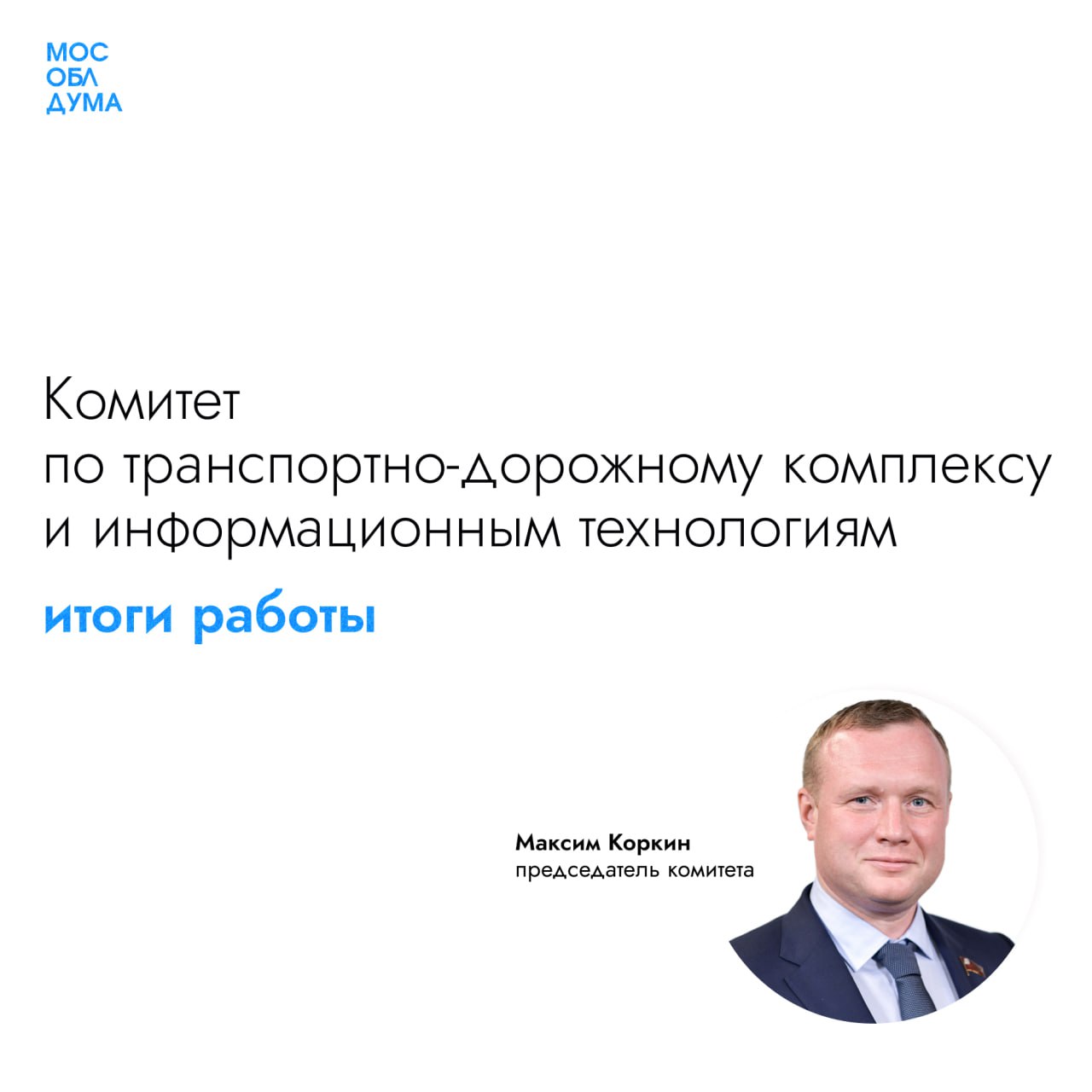 МОС
ОБЛ
ДУМА

Комитет
по транспортно-дорожному комплексу
и информационным технологиям

итоги работы

Максим Коркин
председатель комитета